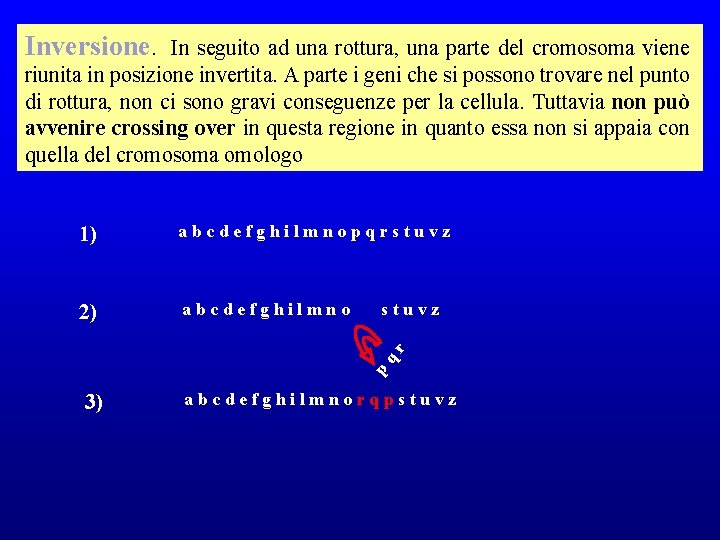 Inversione. In seguito ad una rottura, una parte del cromosoma viene riunita in posizione invertita. A parte i geni che si possono trovare nel punto di rottura, non ci sono gravi conseguenze per la cellula. Tuttavia non può avvenire crossing over in questa regione in quanto essa non si appaia con quella del cromosoma omologo

1) a b c d e f g h i l m n o p q r s t u v z

2) a b c d e f g h i l m n o s t u v z

p q r

3) a b c d e f g h i l m n o r q p s t u v z